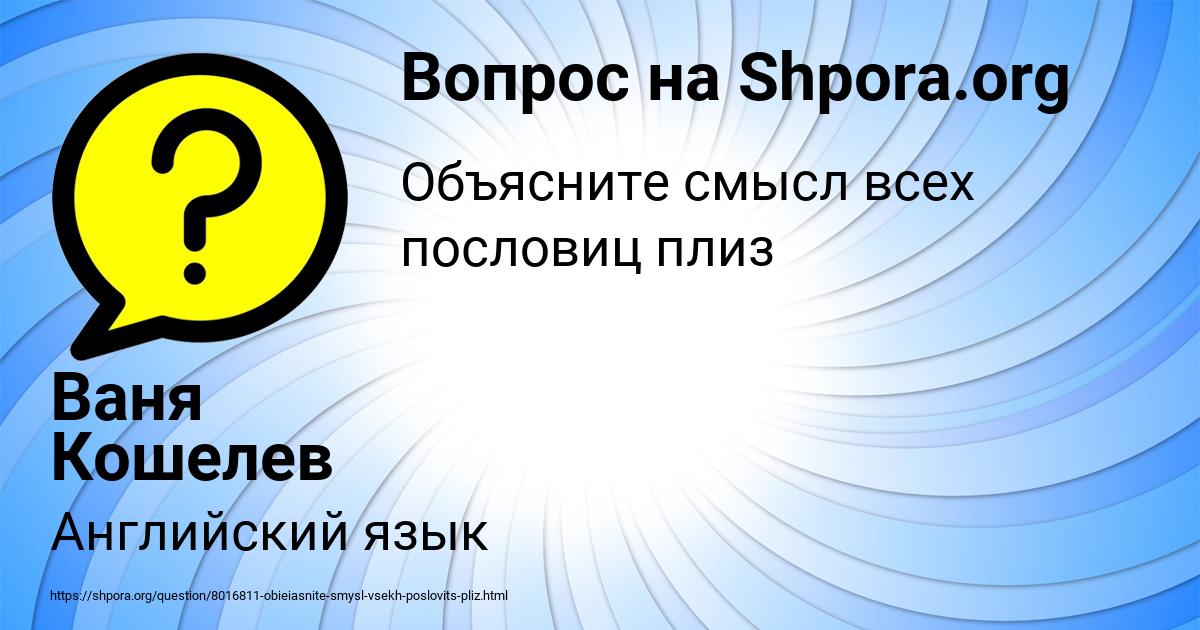 Вопрос на Shpora.org

Объясните смысл всех пословиц плиз

Ваня Кошелев

Английский язык

https://shpora.org/question/8016811-obieiasnite-smysl-vsekh-poslovits-pliz.html